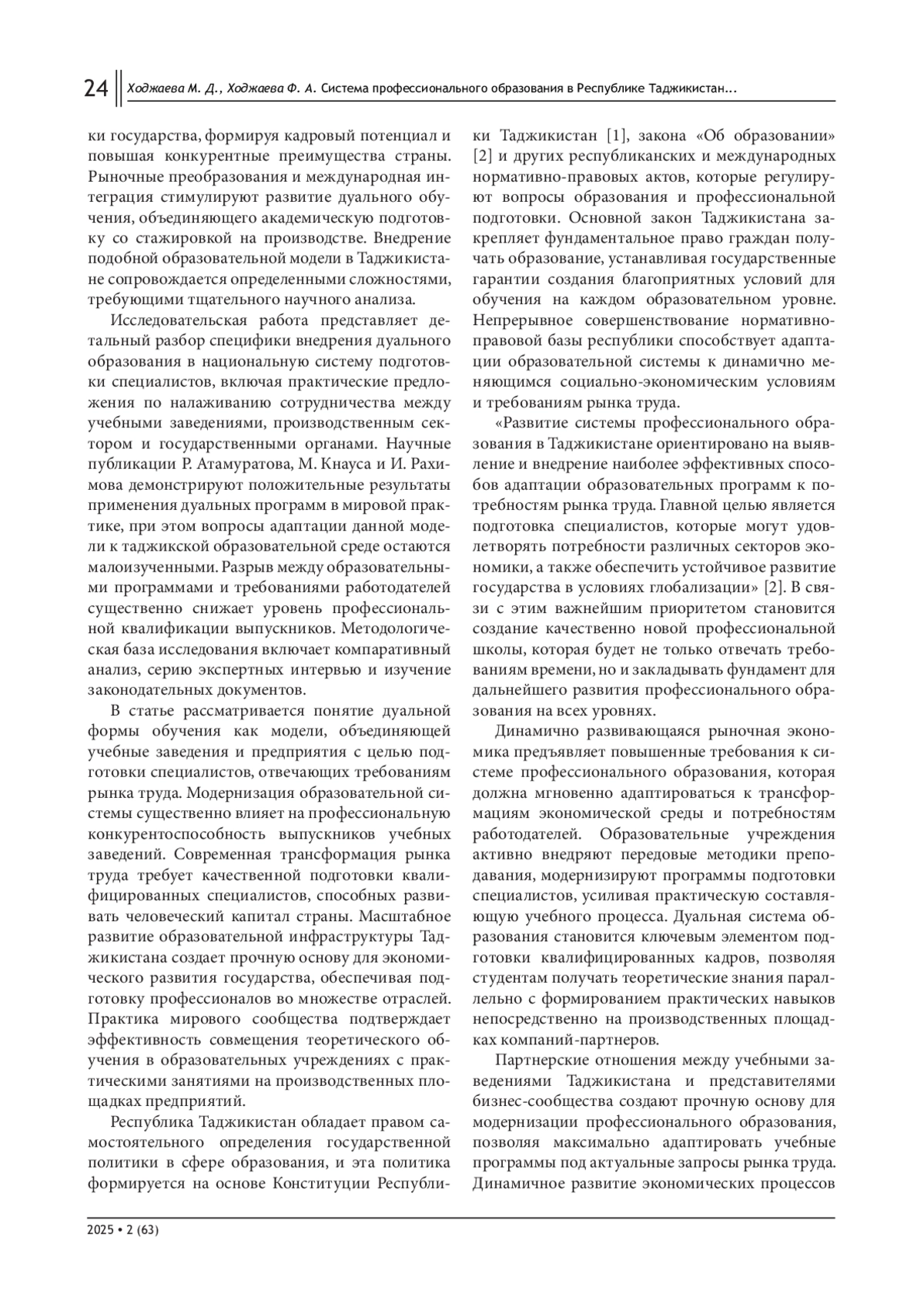 24 Ходжаева М. Д., Ходжаева Ф. А. Система профессионального образования в Республике Таджикистан...

ки государства, формируя кадровый потенциал и повышая конкурентные преимущества страны. Рыночные преобразования и международная интеграция стимулируют развитие дуального обучения, объединяющего академическую подготовку со стажировкой на производстве. Внедрение подобной образовательной модели в Таджикистане сопровождается определенными сложностями, требующими тщательного научного анализа.

Исследовательская работа представляет детальный разбор специфики внедрения дуального образования в национальную систему подготовки специалистов, включая практические предложения по налаживанию сотрудничества между учебными заведениями, производственным сектором и государственными органами. Научные публикации Р. Атамуратова, М. Кнауса и И. Рахимова демонстрируют положительные результаты применения дуальных программ в мировой практике, при этом вопросы адаптации данной модели к таджикской образовательной среде остаются малоизученными. Разрыв между образовательными программами и требованиями работодателей существенно снижает уровень профессиональной квалификации выпускников. Методологическая база исследования включает компаративный анализ, серию экспертных интервью и изучение законодательных документов.

В статье рассматривается понятие дуальной формы обучения как модели, объединяющей учебные заведения и предприятия с целью подготовки специалистов, отвечающих требованиям рынка труда. Модернизация образовательной системы существенно влияет на профессиональную конкурентоспособность выпускников учебных заведений. Современная трансформация рынка труда требует качественной подготовки квалифицированных специалистов, способных развивать человеческий капитал страны. Масштабное развитие образовательной инфраструктуры Таджикистана создает прочную основу для экономического развития государства, обеспечивая подготовку профессионалов во множестве отраслей. Практика мирового сообщества подтверждает эффективность совмещения теоретического обучения в образовательных учреждениях с практическими занятиями на производственных площадках предприятий.

Республика Таджикистан обладает правом самостоятельного определения государственной политики в сфере образования, и эта политика формируется на основе Конституции Республики Таджикистан [1], закона «Об образовании» [2] и других республиканских и международных нормативно-правовых актов, которые регулируют вопросы образования и профессиональной подготовки. Основной закон Таджикистана закрепляет фундаментальное право граждан получать образование, устанавливая государственные гарантии создания благоприятных условий для обучения на каждом образовательном уровне. Непрерывное совершенствование нормативно-правовой базы республики способствует адаптации образовательной системы к динамично меняющимся социально-экономическим условиям и требованиям рынка труда.

«Развитие системы профессионального образования в Таджикистане ориентировано на выявление и внедрение наиболее эффективных способов адаптации образовательных программ к потребностям рынка труда. Главной целью является подготовка специалистов, которые могут удовлетворять потребности различных секторов экономики, а также обеспечить устойчивое развитие государства в условиях глобализации» [2]. В связи с этим важнейшим приоритетом становится создание качественно новой профессиональной школы, которая будет не только отвечать требованиям времени, но и закладывать фундамент для дальнейшего развития профессионального образования на всех уровнях.

Динамично развивающаяся рыночная экономика предъявляет повышенные требования к системе профессионального образования, которая должна мгновенно адаптироваться к трансформациям экономической среды и потребностям работодателей. Образовательные учреждения активно внедряют передовые методики преподавания, модернизируют программы подготовки специалистов, усиливая практическую составляющую учебного процесса. Дуальная система образования становится ключевым элементом подготовки квалифицированных кадров, позволяя студентам получать теоретические знания параллельно с формированием практических навыков непосредственно на производственных площадках компаний-партнеров.

Партнерские отношения между учебными заведениями Таджикистана и представителями бизнес-сообщества создают прочную основу для модернизации профессионального образования, позволяя максимально адаптировать учебные программы под актуальные запросы рынка труда. Динамичное развитие экономических процессов

2025 • 2 (63)